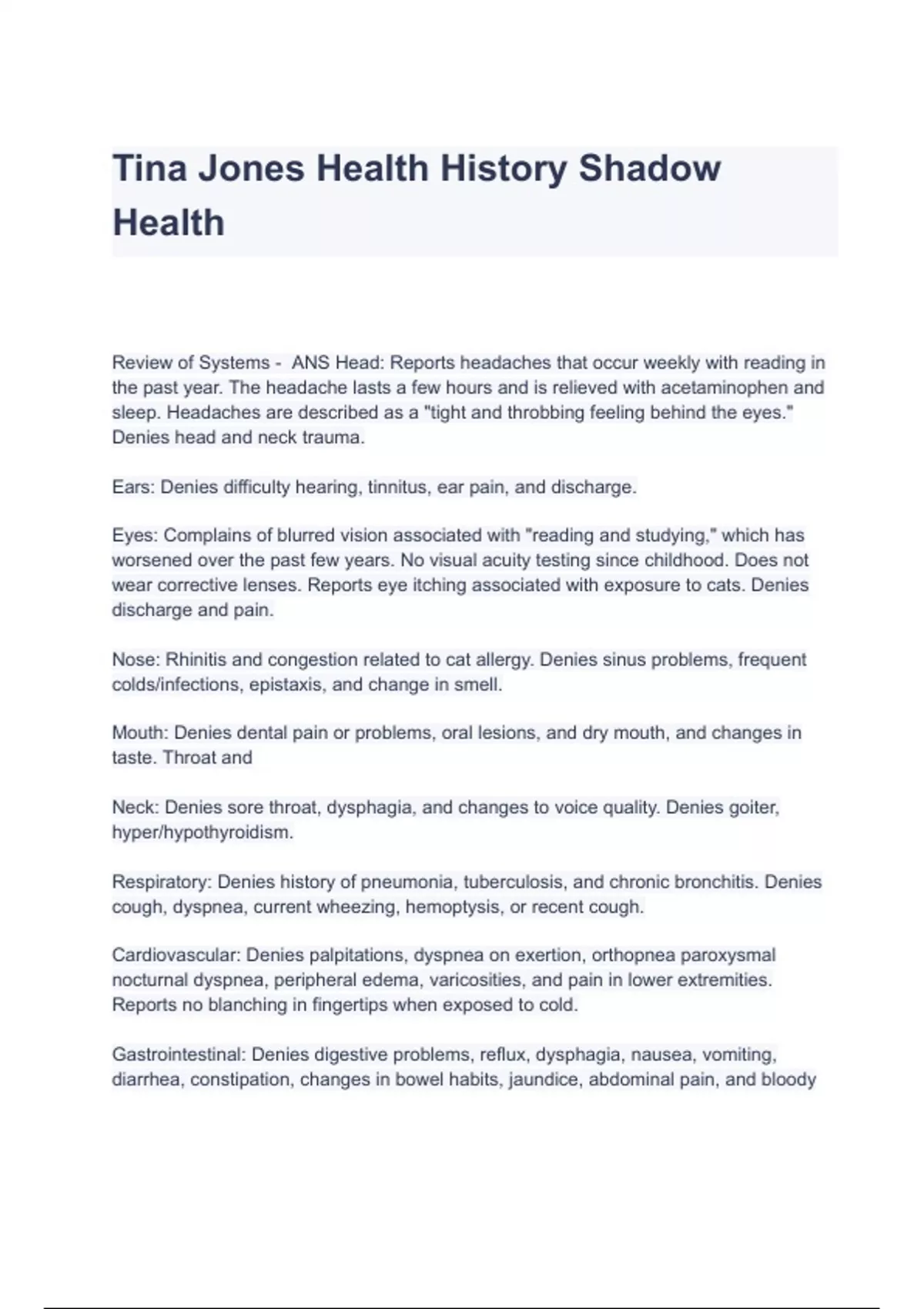 Tina Jones Health History Shadow Health

Review of Systems - ANS Head: Reports headaches that occur weekly with reading in the past year. The headache lasts a few hours and is relieved with acetaminophen and sleep. Headaches are described as a "tight and throbbing feeling behind the eyes." Denies head and neck trauma.

Ears: Denies difficulty hearing, tinnitus, ear pain, and discharge.

Eyes: Complains of blurred vision associated with "reading and studying," which has worsened over the past few years. No visual acuity testing since childhood. Does not wear corrective lenses. Reports eye itching associated with exposure to cats. Denies discharge and pain.

Nose: Rhinitis and congestion related to cat allergy. Denies sinus problems, frequent colds/infections, epistaxis, and change in smell.

Mouth: Denies dental pain or problems, oral lesions, and dry mouth, and changes in taste. Throat and

Neck: Denies sore throat, dysphagia, and changes to voice quality. Denies goiter, hyper/hypothyroidism.

Respiratory: Denies history of pneumonia, tuberculosis, and chronic bronchitis. Denies cough, dyspnea, current wheezing, hemoptysis, or recent cough.

Cardiovascular: Denies palpitations, dyspnea on exertion, orthopnea paroxysmal nocturnal dyspnea, peripheral edema, varicosities, and pain in lower extremities. Reports no blanching in fingertips when exposed to cold.

Gastrointestinal: Denies digestive problems, reflux, dysphagia, nausea, vomiting, diarrhea, constipation, changes in bowel habits, jaundice, abdominal pain, and bloody